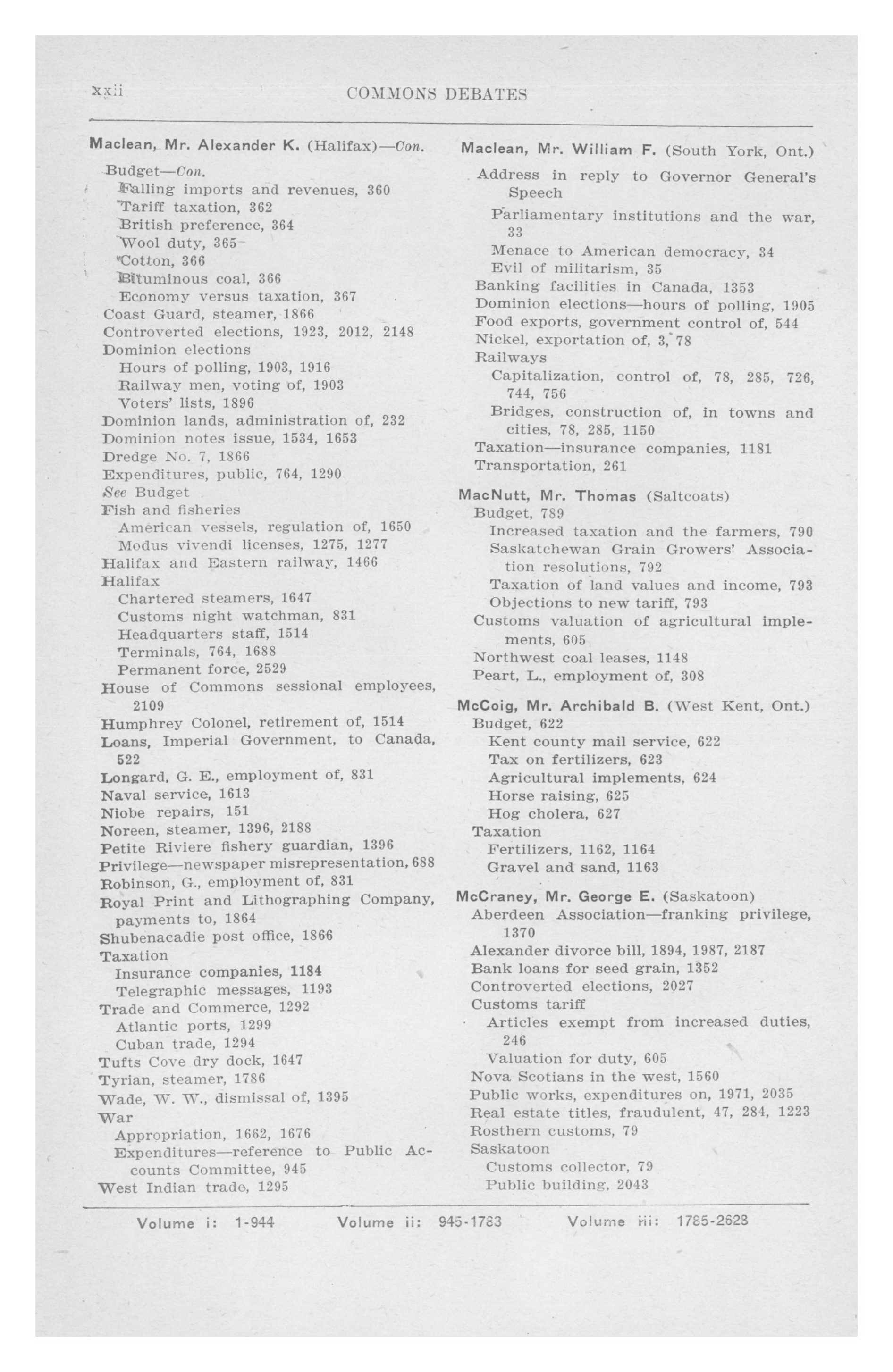 xxii COMMONS DEBATES

Maclean, Mr. Alexander K. (Halifax)—Con.
Budget—Con.
Falling imports and revenues, 360
Tariff taxation, 362
British preference, 364
Wool duty, 365
Cotton, 366
Bituminous coal, 366
Economy versus taxation, 367
Coast Guard, steamer, 1866
Controverted elections, 1923, 2012, 2148
Dominion elections
Hours of polling, 1903, 1916
Railway men, voting of, 1903
Voters' lists, 1896
Dominion lands, administration of, 232
Dominion notes issue, 1534, 1653
Dredge No. 7, 1866
Expenditures, public, 764, 1290
See Budget
Fish and fisheries
American vessels, regulation of, 1650
Modus vivendi licenses, 1275, 1277
Halifax and Eastern railway, 1466
Halifax
Chartered steamers, 1647
Customs night watchman, 831
Headquarters staff, 1514
Terminals, 764, 1688
Permanent force, 2529
House of Commons sessional employees, 2109
Humphrey Colonel, retirement of, 1514
Loans, Imperial Government, to Canada, 522
Longard, G. E., employment of, 831
Naval service, 1613
Niobe repairs, 151
Noreen, steamer, 1396, 2188
Petite Riviere fishery guardian, 1396
Privilege—newspaper misrepresentation, 688
Robinson, G., employment of, 831
Royal Print and Lithographing Company, payments to, 1864
Shubenacadie post office, 1866
Taxation
Insurance companies, 1184
Telegraphic messages, 1193
Trade and Commerce, 1292
Atlantic ports, 1299
Cuban trade, 1294
Tufts Cove dry dock, 1647
Tyrian, steamer, 1786
Wade, W. W., dismissal of, 1395
War
Appropriation, 1662, 1676
Expenditures—reference to Public Accounts Committee, 945
West Indian trade, 1295

Maclean, Mr. William F. (South York, Ont.)
Address in reply to Governor General's Speech
Parliamentary institutions and the war, 33
Menace to American democracy, 34
Evil of militarism, 35
Banking facilities in Canada, 1353
Dominion elections—hours of polling, 1905
Food exports, government control of, 544
Nickel, exportation of, 3, 78
Railways
Capitalization, control of, 78, 285, 726, 744, 756
Bridges, construction of, in towns and cities, 78, 285, 1150
Taxation—insurance companies, 1181
Transportation, 261

MacNutt, Mr. Thomas (Saltcoats)
Budget, 789
Increased taxation and the farmers, 790
Saskatchewan Grain Growers' Association resolutions, 792
Taxation of land values and income, 793
Objections to new tariff, 793
Customs valuation of agricultural implements, 605
Northwest coal leases, 1148
Peart, L., employment of, 308

McCoig, Mr. Archibald B. (West Kent, Ont.)
Budget, 622
Kent county mail service, 622
Tax on fertilizers, 623
Agricultural implements, 624
Horse raising, 625
Hog cholera, 627
Taxation
Fertilizers, 1162, 1164
Gravel and sand, 1163

McCraney, Mr. George E. (Saskatoon)
Aberdeen Association—franking privilege, 1370
Alexander divorce bill, 1894, 1987, 2187
Bank loans for seed grain, 1352
Controverted elections, 2027
Customs tariff
Articles exempt from increased duties, 246
Valuation for duty, 605
Nova Scotians in the west, 1560
Public works, expenditures on, 1971, 2035
Real estate titles, fraudulent, 47, 284, 1223
Rosthern customs, 79
Saskatoon
Customs collector, 79
Public building, 2043

Volume i: 1-944 Volume ii: 945-1783 Volume iii: 1785-2628